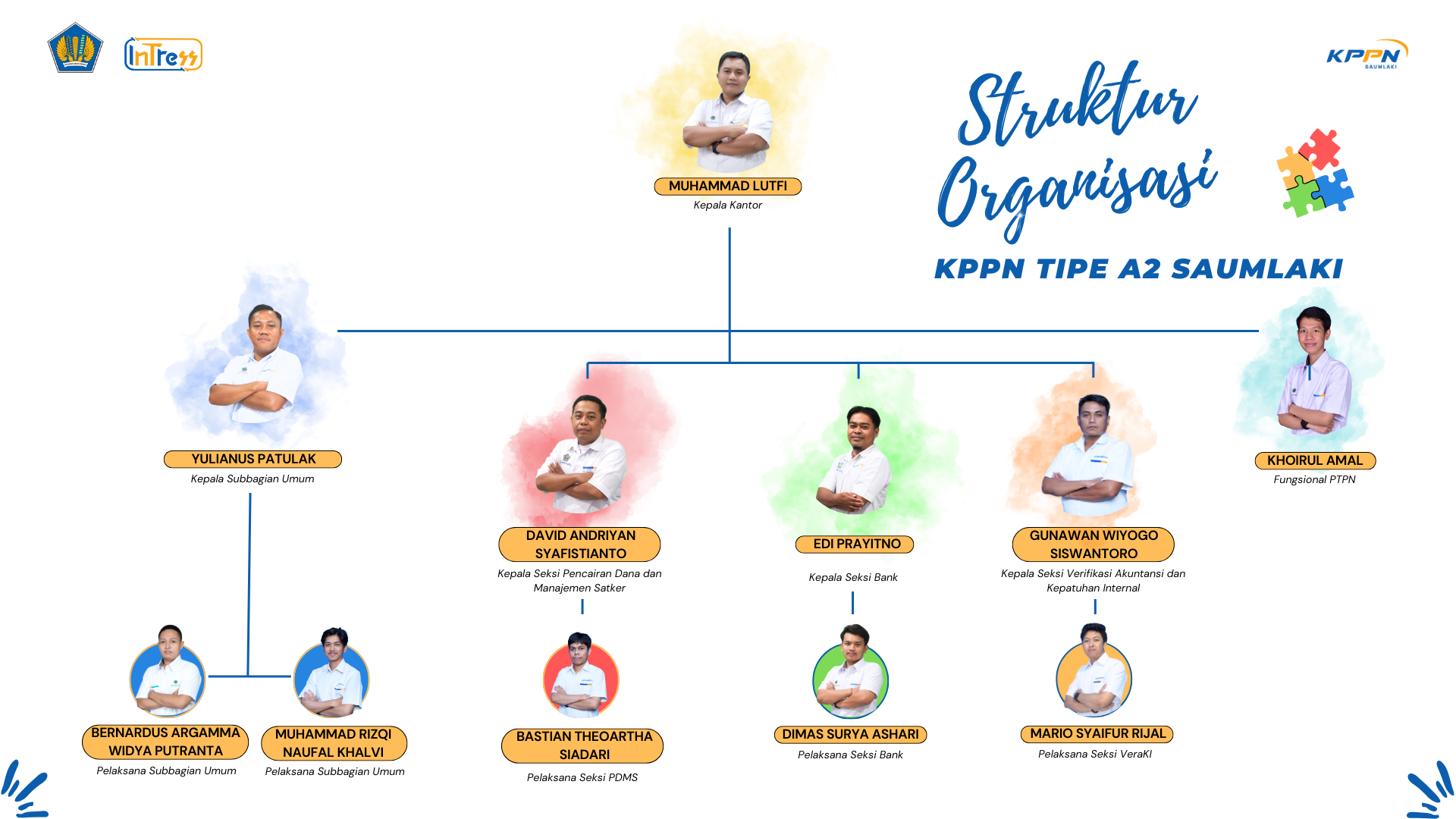 InTress

KPPN SAUMLAKI

Struktur Organisasi

KPPN TIPE A2 SAUMLAKI

MUHAMMAD LUTFI
Kepala Kantor

YULIANUS PATULAK
Kepala Subbagian Umum

DAVID ANDRIYAN SYAFISTIANTO
Kepala Seksi Pencairan Dana dan Manajemen Satker

EDI PRAYITNO
Kepala Seksi Bank

GUNAWAN WIYOGO SISWANTORO
Kepala Seksi Verifikasi Akuntansi dan Kepatuhan Internal

KHOIRUL AMAL
Fungsional PTPN

BERNARDUS ARGAMMA WIDYA PUTRANTA
Pelaksana Subbagian Umum

MUHAMMAD RIZQI NAUFAL KHALVI
Pelaksana Subbagian Umum

BASTIAN THEOARTHA SIADARI
Pelaksana Seksi PDMS

DIMAS SURYA ASHARI
Pelaksana Seksi Bank

MARIO SYAIFUR RIJAL
Pelaksana Seksi VeraKI